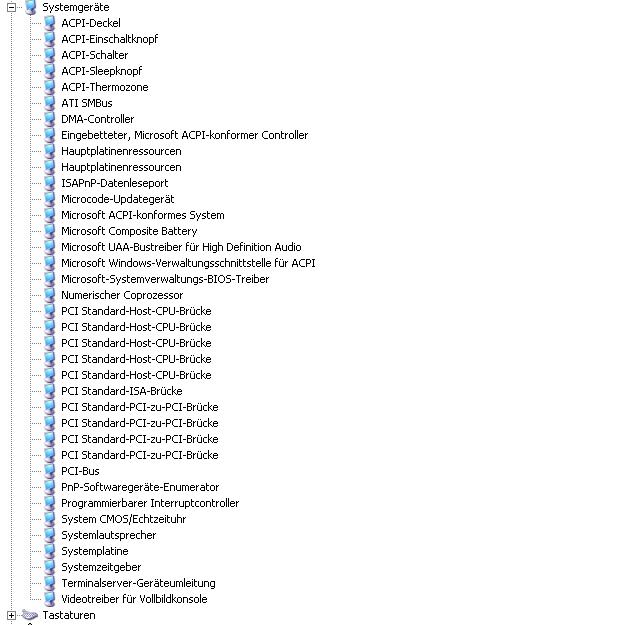 Systemgeräte
ACPI-Deckel
ACPI-Einschaltknopf
ACPI-Schalter
ACPI-Sleepknopf
ACPI-Thermozone
ATI SMBus
DMA-Controller
Eingebetteter, Microsoft ACPI-konformer Controller
Hauptplatinenressourcen
Hauptplatinenressourcen
ISAPnP-Datenleseport
Microcode-Updategerät
Microsoft ACPI-konformes System
Microsoft Composite Battery
Microsoft UAA-Bustreiber für High Definition Audio
Microsoft Windows-Verwaltungsschnittstelle für ACPI
Microsoft-Systemverwaltungs-BIOS-Treiber
Numerischer Coprozessor
PCI Standard-Host-CPU-Brücke
PCI Standard-Host-CPU-Brücke
PCI Standard-Host-CPU-Brücke
PCI Standard-Host-CPU-Brücke
PCI Standard-Host-CPU-Brücke
PCI Standard-ISA-Brücke
PCI Standard-PCI-zu-PCI-Brücke
PCI Standard-PCI-zu-PCI-Brücke
PCI Standard-PCI-zu-PCI-Brücke
PCI Standard-PCI-zu-PCI-Brücke
PCI-Bus
PnP-Softwaregeräte-Enumerator
Programmierbarer Interruptcontroller
System CMOS/Echtzeituhr
Systemlautsprecher
Systemplatine
Systemzeitgeber
Terminalserver-Geräteumleitung
Videotreiber für Vollbildkonsole
Tastaturen